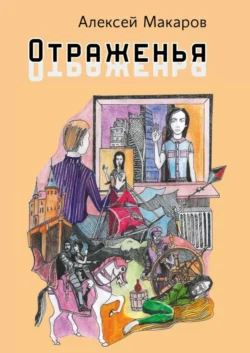 Алексей Макаров

Отраженья